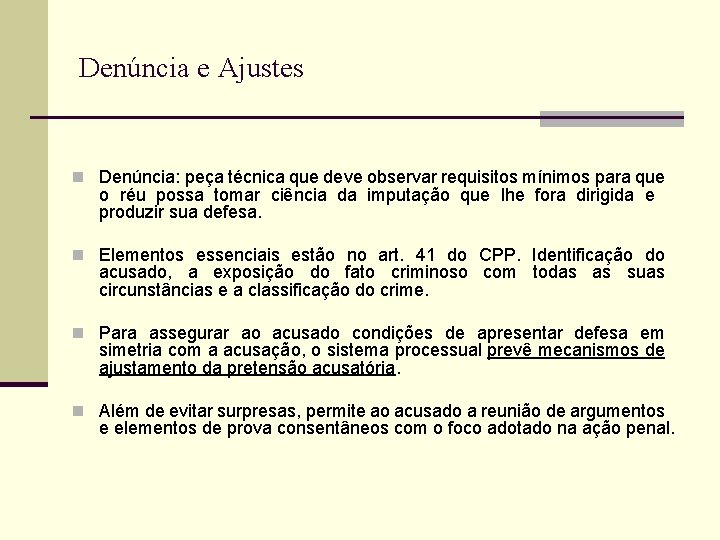 Denúncia e Ajustes

Denúncia: peça técnica que deve observar requisitos mínimos para que o réu possa tomar ciência da imputação que lhe fora dirigida e produzir sua defesa.

Elementos essenciais estão no art. 41 do CPP. Identificação do acusado, a exposição do fato criminoso com todas as suas circunstâncias e a classificação do crime.

Para assegurar ao acusado condições de apresentar defesa em simetria com a acusação, o sistema processual prevê mecanismos de ajustamento da pretensão acusatória.

Além de evitar surpresas, permite ao acusado a reunião de argumentos e elementos de prova consentâneos com o foco adotado na ação penal.